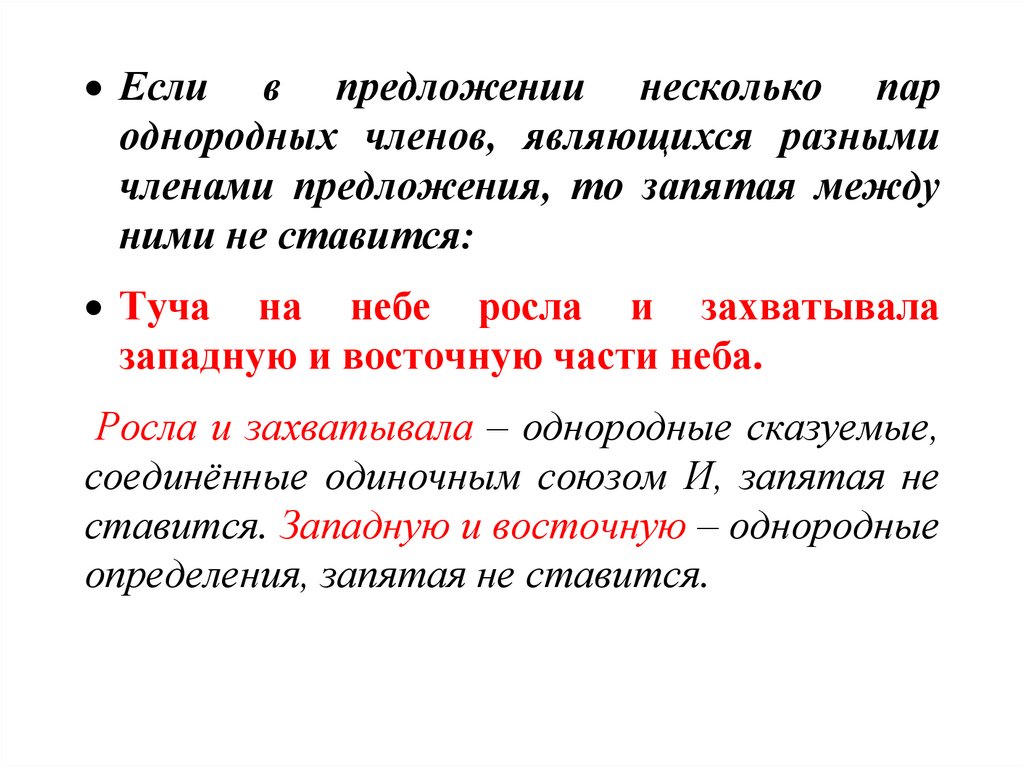 • Если в предложении несколько пар однородных членов, являющихся разными членами предложения, то запятая между ними не ставится:

• Туча на небе росла и захватывала западную и восточную части неба.

Росла и захватывала – однородные сказуемые, соединённые одиночным союзом И, запятая не ставится. Западную и восточную – однородные определения, запятая не ставится.